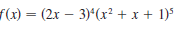 $f(x) = (2x - 3)^4(x^2 + x + 1)^5$